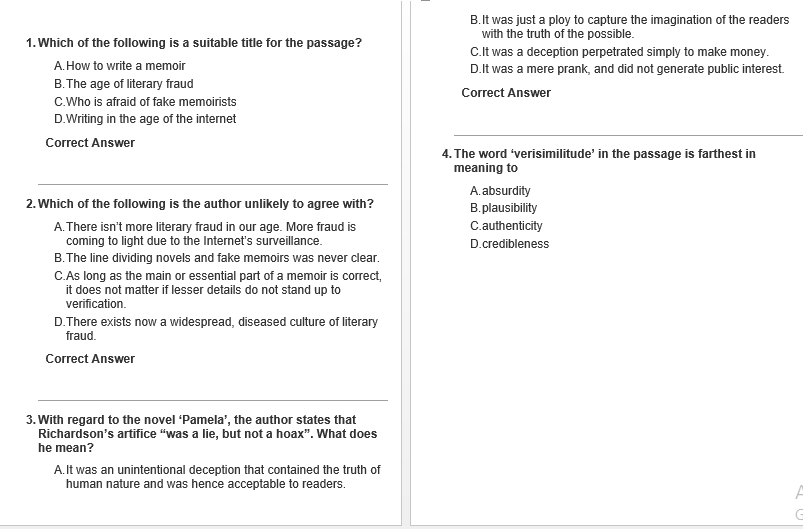 1. Which of the following is a suitable title for the passage?

A. How to write a memoir
B. The age of literary fraud
C. Who is afraid of fake memoirists
D. Writing in the age of the internet

Correct Answer

2. Which of the following is the author unlikely to agree with?

A. There isn't more literary fraud in our age. More fraud is coming to light due to the Internet's surveillance.
B. The line dividing novels and fake memoirs was never clear.
C. As long as the main or essential part of a memoir is correct, it does not matter if lesser details do not stand up to verification.
D. There exists now a widespread, diseased culture of literary fraud.

Correct Answer

3. With regard to the novel 'Pamela', the author states that Richardson's artifice "was a lie, but not a hoax". What does he mean?

A. It was an unintentional deception that contained the truth of human nature and was hence acceptable to readers.
B. It was just a ploy to capture the imagination of the readers with the truth of the possible.
C. It was a deception perpetrated simply to make money.
D. It was a mere prank, and did not generate public interest.

Correct Answer

4. The word 'verisimilitude' in the passage is farthest in meaning to

A. absurdity
B. plausibility
C. authenticity
D. credibleness